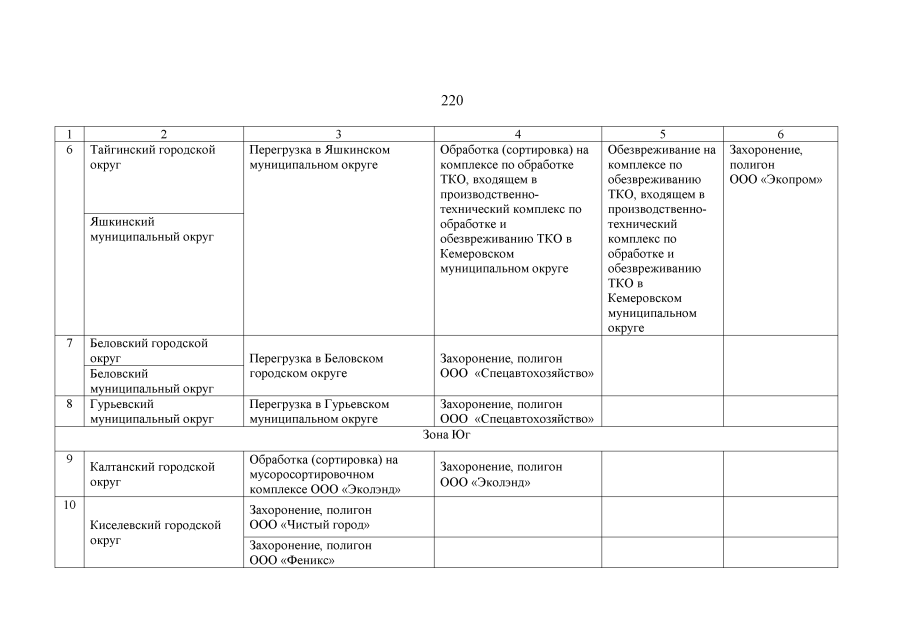 220

| 1 | 2 | 3 | 4 | 5 | 6 |
|---|---|---|---|---|---|
| 6 | Тайгинский городской округ | Перегрузка в Яшкинском муниципальном округе | Обработка (сортировка) на комплексе по обработке ТКО, входящем в производственно-технический комплекс по обработке и обезвреживанию ТКО в Кемеровском муниципальном округе | Обезвреживание на комплексе по обезвреживанию ТКО, входящем в производственно-технический комплекс по обработке и обезвреживанию ТКО в Кемеровском муниципальном округе | Захоронение, полигон ООО «Экопром» |
| | Яшкинский муниципальный округ | | | | |
| 7 | Беловский городской округ | Перегрузка в Беловском городском округе | Захоронение, полигон ООО «Спецавтохозяйство» | | |
| | Беловский муниципальный округ | | | | |
| 8 | Гурьевский муниципальный округ | Перегрузка в Гурьевском муниципальном округе | Захоронение, полигон ООО «Спецавтохозяйство» | | |
| Зона Юг | | | | | |
| 9 | Калтанский городской округ | Обработка (сортировка) на мусоросортировочном комплексе ООО «Эколэнд» | Захоронение, полигон ООО «Эколэнд» | | |
| 10 | Киселевский городской округ | Захоронение, полигон ООО «Чистый город» | | | |
| | | Захоронение, полигон ООО «Феникс» | | | |